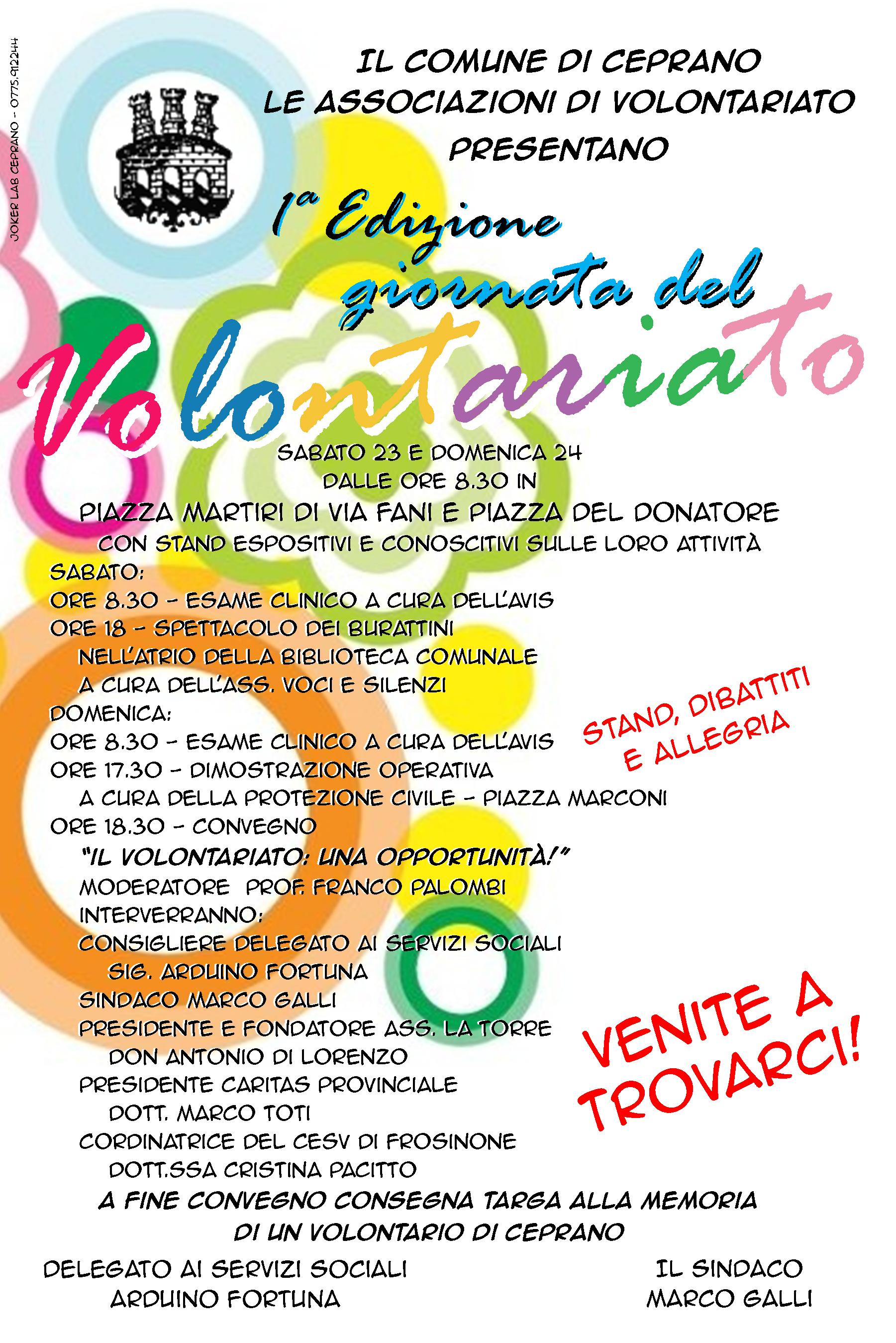 JOKER LAB CEPRANO - 0775.912244

IL COMUNE DI CEPRANO
LE ASSOCIAZIONI DI VOLONTARIATO
PRESENTANO

1ª Edizione
giornata del
Volontariato

SABATO 23 E DOMENICA 24
DALLE ORE 8.30 IN
PIAZZA MARTIRI DI VIA FANI E PIAZZA DEL DONATORE
CON STAND ESPOSITIVI E CONOSCITIVI SULLE LORO ATTIVITÀ

SABATO:
ORE 8.30 - ESAME CLINICO A CURA DELL'AVIS
ORE 18 - SPETTACOLO DEI BURATTINI
NELL'ATRIO DELLA BIBLIOTECA COMUNALE
A CURA DELL'ASS. VOCI E SILENZI
DOMENICA:
ORE 8.30 - ESAME CLINICO A CURA DELL'AVIS
ORE 17.30 - DIMOSTRAZIONE OPERATIVA
A CURA DELLA PROTEZIONE CIVILE - PIAZZA MARCONI
ORE 18.30 - CONVEGNO
"IL VOLONTARIATO: UNA OPPORTUNITÀ!"
MODERATORE PROF. FRANCO PALOMBI
INTERVERRANNO:
CONSIGLIERE DELEGATO AI SERVIZI SOCIALI
SIG. ARDUINO FORTUNA
SINDACO MARCO GALLI
PRESIDENTE E FONDATORE ASS. LA TORRE
DON ANTONIO DI LORENZO
PRESIDENTE CARITAS PROVINCIALE
DOTT. MARCO TOTI
CORDINATRICE DEL CESV DI FROSINONE
DOTT.SSA CRISTINA PACITTO

STAND, DIBATTITI E ALLEGRIA

VENITE A TROVARCI!

A FINE CONVEGNO CONSEGNA TARGA ALLA MEMORIA
DI UN VOLONTARIO DI CEPRANO

DELEGATO AI SERVIZI SOCIALI
ARDUINO FORTUNA

IL SINDACO
MARCO GALLI